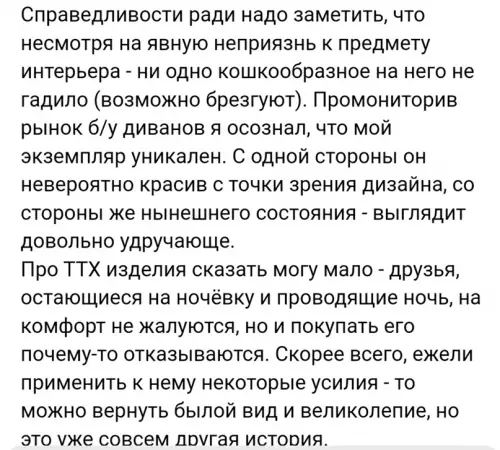 Справедливости ради надо заметить, что несмотря на явную неприязнь к предмету интерьера - ни одно кошкообразное на него не гадило (возможно брезгуют). Промониторив рынок б/у диванов я осознал, что мой экземпляр уникален. С одной стороны он невероятно красив с точки зрения дизайна, со стороны же нынешнего состояния - выглядит довольно удручающе.
Про ТТХ изделия сказать могу мало - друзья, остающиеся на ночёвку и проводящие ночь, на комфорт не жалуются, но и покупать его почему-то отказываются. Скорее всего, ежели применить к нему некоторые усилия - то можно вернуть былой вид и великолепие, но это уже совсем другая история.